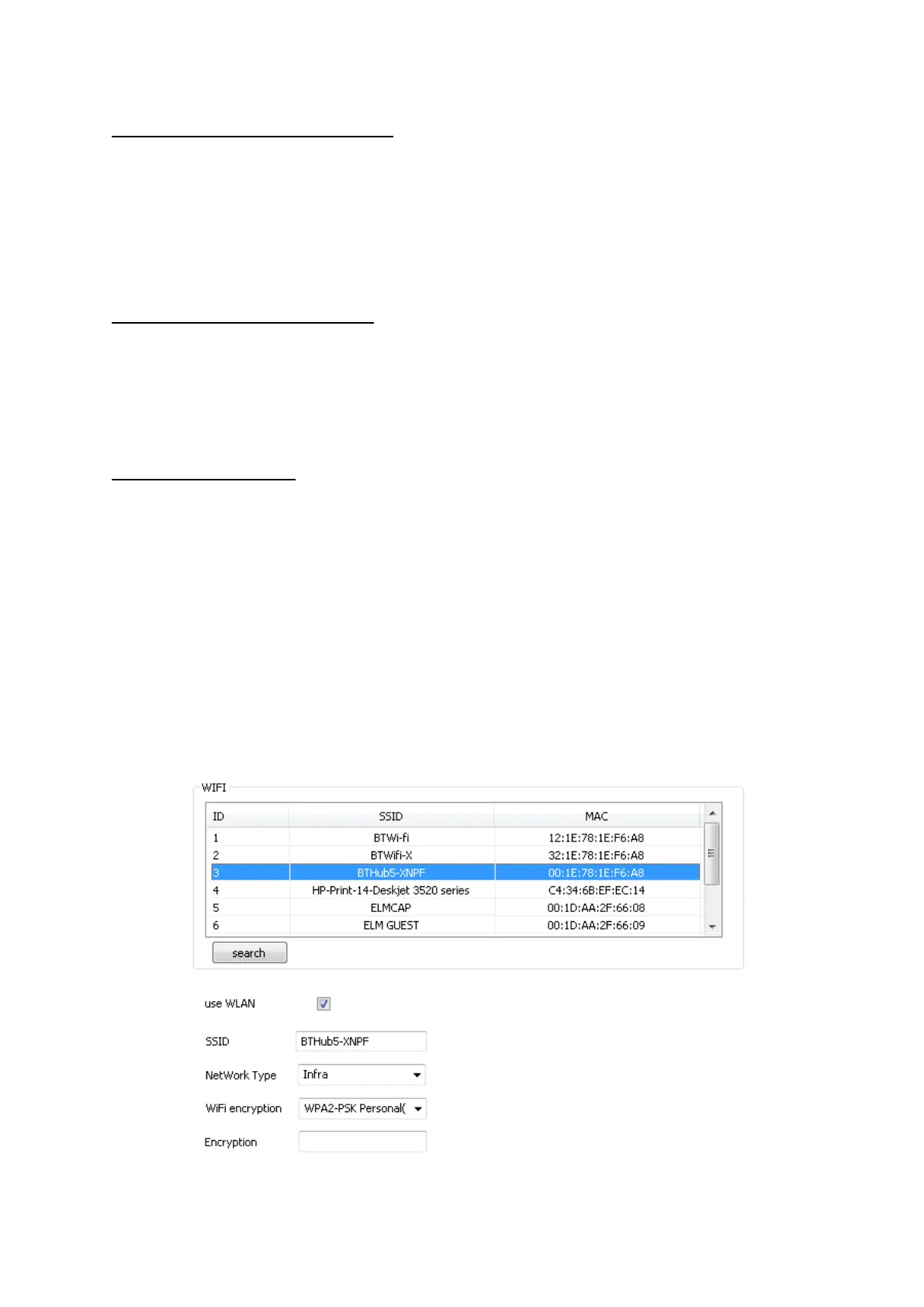 WIFI

| ID | SSID | MAC |
|---|---|---|
| 1 | BTWi-fi | 12:1E:78:1E:F6:A8 |
| 2 | BTWifi-X | 32:1E:78:1E:F6:A8 |
| 3 | BTHub5-XNPF | 00:1E:78:1E:F6:A8 |
| 4 | HP-Print-14-Deskjet 3520 series | C4:34:6B:EF:EC:14 |
| 5 | ELMCAP | 00:1D:AA:2F:66:08 |
| 6 | ELM GUEST | 00:1D:AA:2F:66:09 |

search

use WLAN ☑

SSID BTHub5-XNPF

NetWork Type Infra

WiFi encryption WPA2-PSK Personal(

Encryption